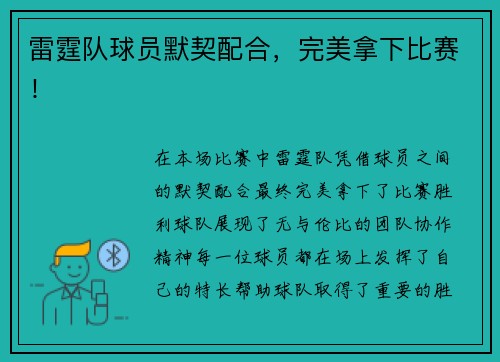 雷霆队球员默契配合，完美拿下比赛！

在本场比赛中雷霆队凭借球员之间的默契配合最终完美拿下了比赛胜利球队展现了无与伦比的团队协作精神每一位球员都在场上发挥了自己的特长帮助球队取得了重要的胜